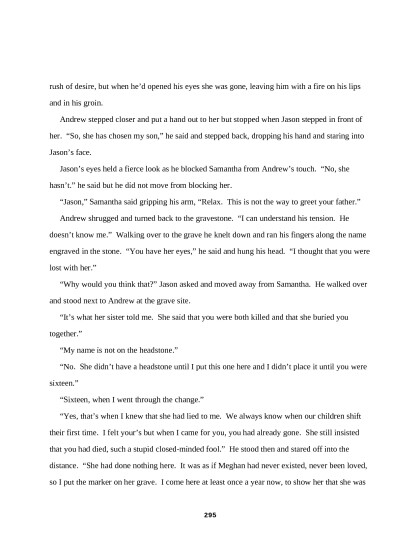 rush of desire, but when he'd opened his eyes she was gone, leaving him with a fire on his lips and in his groin.

Andrew stepped closer and put a hand out to her but stopped when Jason stepped in front of her. "So, she has chosen my son," he said and stepped back, dropping his hand and staring into Jason's face.

Jason's eyes held a fierce look as he blocked Samantha from Andrew's touch. "No, she hasn't." he said but he did not move from blocking her.

"Jason," Samantha said gripping his arm, "Relax. This is not the way to greet your father."

Andrew shrugged and turned back to the gravestone. "I can understand his tension. He doesn't know me." Walking over to the grave he knelt down and ran his fingers along the name engraved in the stone. "You have her eyes," he said and hung his head. "I thought that you were lost with her."

"Why would you think that?" Jason asked and moved away from Samantha. He walked over and stood next to Andrew at the grave site.

"It's what her sister told me. She said that you were both killed and that she buried you together."

"My name is not on the headstone."

"No. She didn't have a headstone until I put this one here and I didn't place it until you were sixteen."

"Sixteen, when I went through the change."

"Yes, that's when I knew that she had lied to me. We always know when our children shift their first time. I felt your's but when I came for you, you had already gone. She still insisted that you had died, such a stupid closed-minded fool." He stood then and stared off into the distance. "She had done nothing here. It was as if Meghan had never existed, never been loved, so I put the marker on her grave. I come here at least once a year now, to show her that she was

295